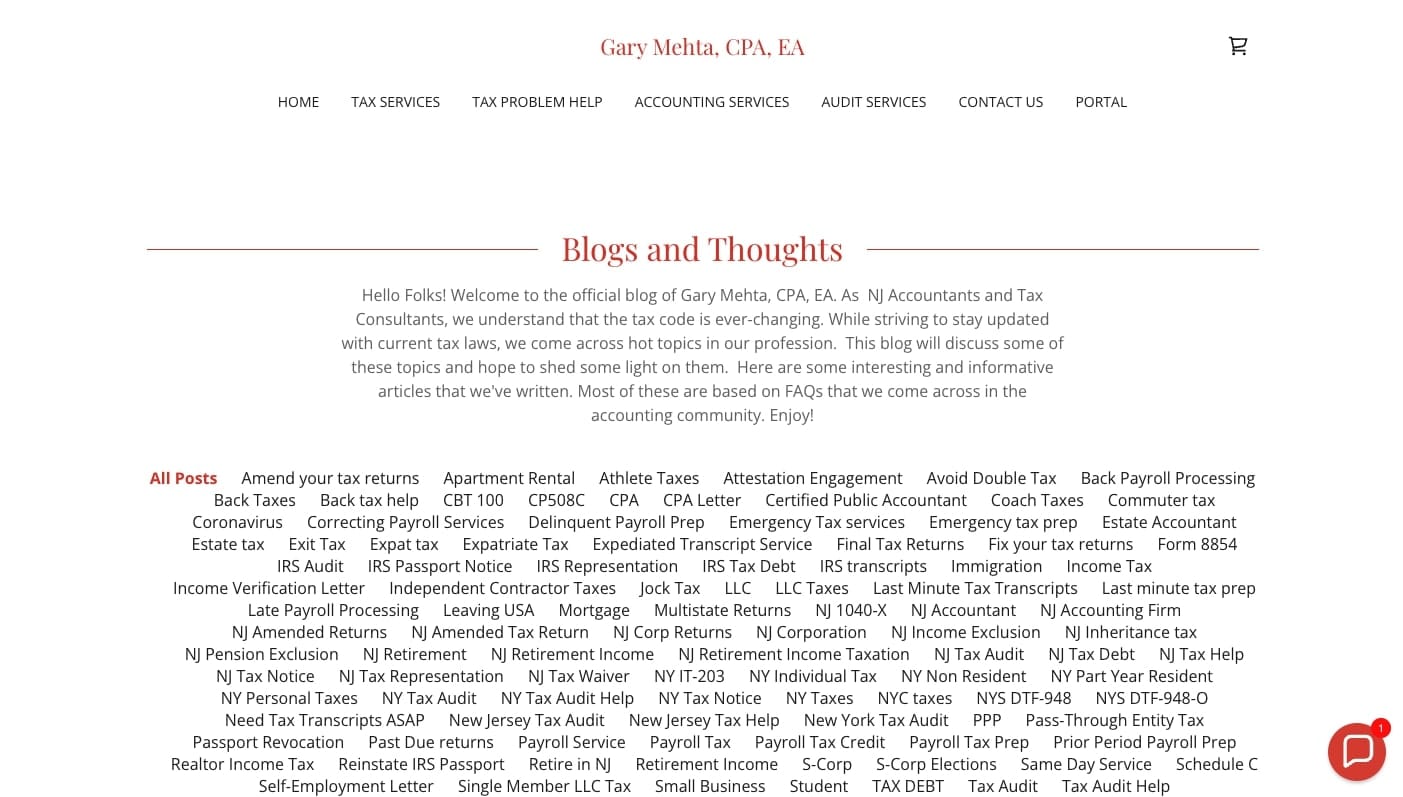 Gary Mehta, CPA, EA

HOME TAX SERVICES TAX PROBLEM HELP ACCOUNTING SERVICES AUDIT SERVICES CONTACT US PORTAL

Blogs and Thoughts

Hello Folks! Welcome to the official blog of Gary Mehta, CPA, EA. As NJ Accountants and Tax Consultants, we understand that the tax code is ever-changing. While striving to stay updated with current tax laws, we come across hot topics in our profession. This blog will discuss some of these topics and hope to shed some light on them. Here are some interesting and informative articles that we've written. Most of these are based on FAQs that we come across in the accounting community. Enjoy!

All Posts Amend your tax returns Apartment Rental Athlete Taxes Attestation Engagement Avoid Double Tax Back Payroll Processing Back Taxes Back tax help CBT 100 CP508C CPA CPA Letter Certified Public Accountant Coach Taxes Commuter tax Coronavirus Correcting Payroll Services Delinquent Payroll Prep Emergency Tax services Emergency tax prep Estate Accountant Estate tax Exit Tax Expat tax Expatriate Tax Expediated Transcript Service Final Tax Returns Fix your tax returns Form 8854 IRS Audit IRS Passport Notice IRS Representation IRS Tax Debt IRS transcripts Immigration Income Tax Income Verification Letter Independent Contractor Taxes Jock Tax LLC LLC Taxes Last Minute Tax Transcripts Last minute tax prep Late Payroll Processing Leaving USA Mortgage Multistate Returns NJ 1040-X NJ Accountant NJ Accounting Firm NJ Amended Returns NJ Amended Tax Return NJ Corp Returns NJ Corporation NJ Income Exclusion NJ Inheritance tax NJ Pension Exclusion NJ Retirement NJ Retirement Income NJ Retirement Income Taxation NJ Tax Audit NJ Tax Debt NJ Tax Help NJ Tax Notice NJ Tax Representation NJ Tax Waiver NY IT-203 NY Individual Tax NY Non Resident NY Part Year Resident NY Personal Taxes NY Tax Audit NY Tax Audit Help NY Tax Notice NY Taxes NYC taxes NYS DTF-948 NYS DTF-948-O Need Tax Transcripts ASAP New Jersey Tax Audit New Jersey Tax Help New York Tax Audit PPP Pass-Through Entity Tax Passport Revocation Past Due returns Payroll Service Payroll Tax Payroll Tax Credit Payroll Tax Prep Prior Period Payroll Prep Realtor Income Tax Reinstate IRS Passport Retire in NJ Retirement Income S-Corp S-Corp Elections Same Day Service Schedule C Self-Employment Letter Single Member LLC Tax Small Business Student TAX DEBT Tax Audit Tax Audit Help

1